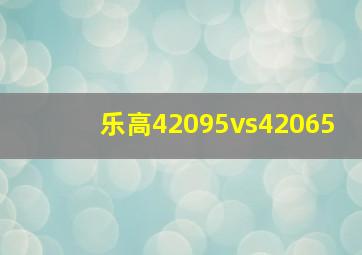 乐高42095vs42065